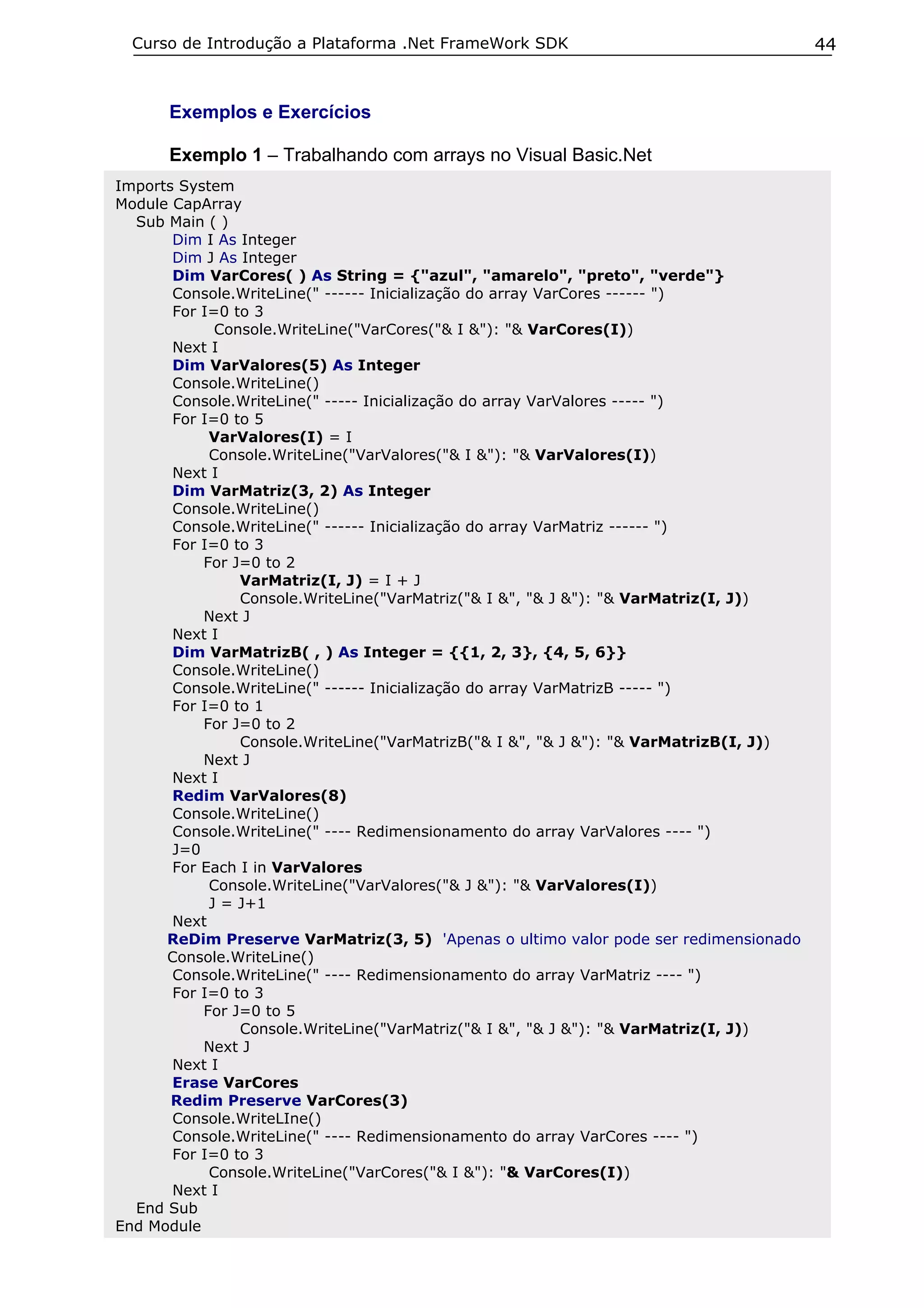 Curso de Introdução a Plataforma .Net FrameWork SDK 44

Exemplos e Exercícios

Exemplo 1 – Trabalhando com arrays no Visual Basic.Net

Imports System
Module CapArray
Sub Main ( )
Dim I As Integer
Dim J As Integer
Dim VarCores( ) As String = {"azul", "amarelo", "preto", "verde"}
Console.WriteLine(" ------ Inicialização do array VarCores ------ ")
For I=0 to 3
Console.WriteLine("VarCores("& I &"): "& VarCores(I))
Next I
Dim VarValores(5) As Integer
Console.WriteLine()
Console.WriteLine(" ----- Inicialização do array VarValores ----- ")
For I=0 to 5
VarValores(I) = I
Console.WriteLine("VarValores("& I &"): "& VarValores(I))
Next I
Dim VarMatriz(3, 2) As Integer
Console.WriteLine()
Console.WriteLine(" ------ Inicialização do array VarMatriz ------ ")
For I=0 to 3
For J=0 to 2
VarMatriz(I, J) = I + J
Console.WriteLine("VarMatriz("& I &", "& J &"): "& VarMatriz(I, J))
Next J
Next I
Dim VarMatrizB( , ) As Integer = {{1, 2, 3}, {4, 5, 6}}
Console.WriteLine()
Console.WriteLine(" ------ Inicialização do array VarMatrizB ----- ")
For I=0 to 1
For J=0 to 2
Console.WriteLine("VarMatrizB("& I &", "& J &"): "& VarMatrizB(I, J))
Next J
Next I
Redim VarValores(8)
Console.WriteLine()
Console.WriteLine(" ---- Redimensionamento do array VarValores ---- ")
J=0
For Each I in VarValores
Console.WriteLine("VarValores("& J &"): "& VarValores(I))
J = J+1
Next
ReDim Preserve VarMatriz(3, 5) 'Apenas o ultimo valor pode ser redimensionado
Console.WriteLine()
Console.WriteLine(" ---- Redimensionamento do array VarMatriz ---- ")
For I=0 to 3
For J=0 to 5
Console.WriteLine("VarMatriz("& I &", "& J &"): "& VarMatriz(I, J))
Next J
Next I
Erase VarCores
Redim Preserve VarCores(3)
Console.WriteLIne()
Console.WriteLine(" ---- Redimensionamento do array VarCores ---- ")
For I=0 to 3
Console.WriteLine("VarCores("& I &"): "& VarCores(I))
Next I
End Sub
End Module